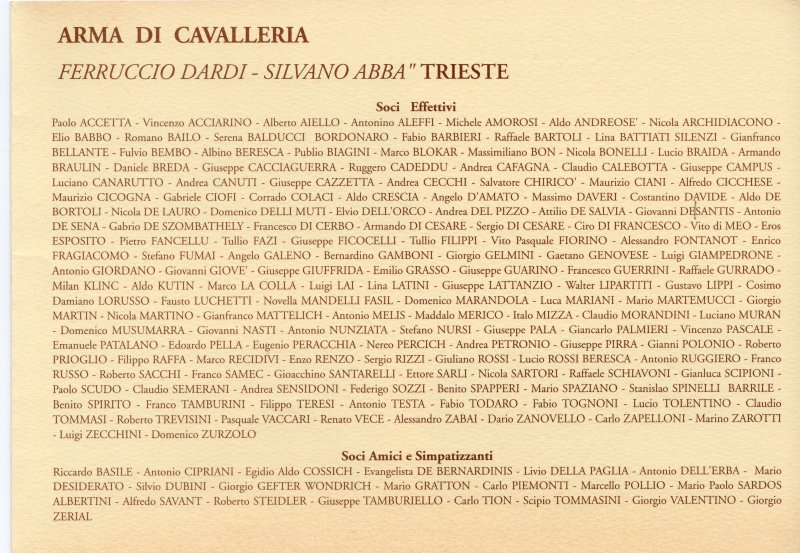 ARMA DI CAVALLERIA

FERRUCCIO DARDI - SILVANO ABBA" TRIESTE

Soci Effettivi

Paolo ACCETTA - Vincenzo ACCIARINO - Alberto AIELLO - Antonino ALEFFI - Michele AMOROSI - Aldo ANDREOSE' - Nicola ARCHIDIACONO - Elio BABBO - Romano BAILO - Serena BALDUCCI BORDONARO - Fabio BARBIERI - Raffaele BARTOLI - Lina BATTIATI SILENZI - Gianfranco BELLANTE - Fulvio BEMBO - Albino BERESCA - Publio BIAGINI - Marco BLOKAR - Massimiliano BON - Nicola BONELLI - Lucio BRAIDA - Armando BRAULIN - Daniele BREDA - Giuseppe CACCIAGUERRA - Ruggero CADEDDU - Andrea CAFAGNA - Claudio CALEBOTTA - Giuseppe CAMPUS - Luciano CANARUTTO - Andrea CANUTI - Giuseppe CAZZETTA - Andrea CECCHI - Salvatore CHIRICO' - Maurizio CIANI - Alfredo CICCHESE - Maurizio CICOGNA - Gabriele CIOFI - Corrado COLACI - Aldo CRESCIA - Angelo D'AMATO - Massimo DAVERI - Costantino DAVIDE - Aldo DE BORTOLI - Nicola DE LAURO - Domenico DELLI MUTI - Elvio DELL'ORCO - Andrea DEL PIZZO - Attilio DE SALVIA - Giovanni DESANTIS - Antonio DE SENA - Gabrio DE SZOMBATHELY - Francesco DI CERBO - Armando DI CESARE - Sergio DI CESARE - Ciro DI FRANCESCO - Vito di MEO - Eros ESPOSITO - Pietro FANCELLU - Tullio FAZI - Giuseppe FICOCELLI - Tullio FILIPPI - Vito Pasquale FIORINO - Alessandro FONTANOT - Enrico FRAGIACOMO - Stefano FUMAI - Angelo GALENO - Bernardino GAMBONI - Giorgio GELMINI - Gaetano GENOVESE - Luigi GIAMPEDRONE - Antonio GIORDANO - Giovanni GIOVE' - Giuseppe GIUFFRIDA - Emilio GRASSO - Giuseppe GUARINO - Francesco GUERRINI - Raffaele GURRADO - Milan KLINC - Aldo KUTIN - Marco LA COLLA - Luigi LAI - Lina LATINI - Giuseppe LATTANZIO - Walter LIPARTITI - Gustavo LIPPI - Cosimo Damiano LORUSSO - Fausto LUCHETTI - Novella MANDELLI FASIL - Domenico MARANDOLA - Luca MARIANI - Mario MARTEMUCCI - Giorgio MARTIN - Nicola MARTINO - Gianfranco MATTELICH - Antonio MELIS - Maddalo MERICO - Italo MIZZA - Claudio MORANDINI - Luciano MURAN - Domenico MUSUMARRA - Giovanni NASTI - Antonio NUNZIATA - Stefano NURSI - Giuseppe PALA - Giancarlo PALMIERI - Vincenzo PASCALE - Emanuele PATALANO - Edoardo PELLA - Eugenio PERACCHIA - Nereo PERCICH - Andrea PETRONIO - Giuseppe PIRRA - Gianni POLONIO - Roberto PRIOGLIO - Filippo RAFFA - Marco RECIDIVI - Enzo RENZO - Sergio RIZZI - Giuliano ROSSI - Lucio ROSSI BERESCA - Antonio RUGGIERO - Franco RUSSO - Roberto SACCHI - Franco SAMEC - Gioacchino SANTARELLI - Ettore SARLI - Nicola SARTORI - Raffaele SCHIAVONI - Gianluca SCIPIONI - Paolo SCUDO - Claudio SEMERANI - Andrea SENSIDONI - Federigo SOZZI - Benito SPAPPERI - Mario SPAZIANO - Stanislao SPINELLI BARRILE - Benito SPIRITO - Franco TAMBURINI - Filippo TERESI - Antonio TESTA - Fabio TODARO - Fabio TOGNONI - Lucio TOLENTINO - Claudio TOMMASI - Roberto TREVISINI - Pasquale VACCARI - Renato VECE - Alessandro ZABAI - Dario ZANOVELLO - Carlo ZAPELLONI - Marino ZAROTTI - Luigi ZECCHINI - Domenico ZURZOLO

Soci Amici e Simpatizzanti

Riccardo BASILE - Antonio CIPRIANI - Egidio Aldo COSSICH - Evangelista DE BERNARDINIS - Livio DELLA PAGLIA - Antonio DELL'ERBA - Mario DESIDERATO - Silvio DUBINI - Giorgio GEFTER WONDRICH - Mario GRATTON - Carlo PIEMONTI - Marcello POLLIO - Mario Paolo SARDOS ALBERTINI - Alfredo SAVANT - Roberto STEIDLER - Giuseppe TAMBURIELLO - Carlo TION - Scipio TOMMASINI - Giorgio VALENTINO - Giorgio ZERIAL